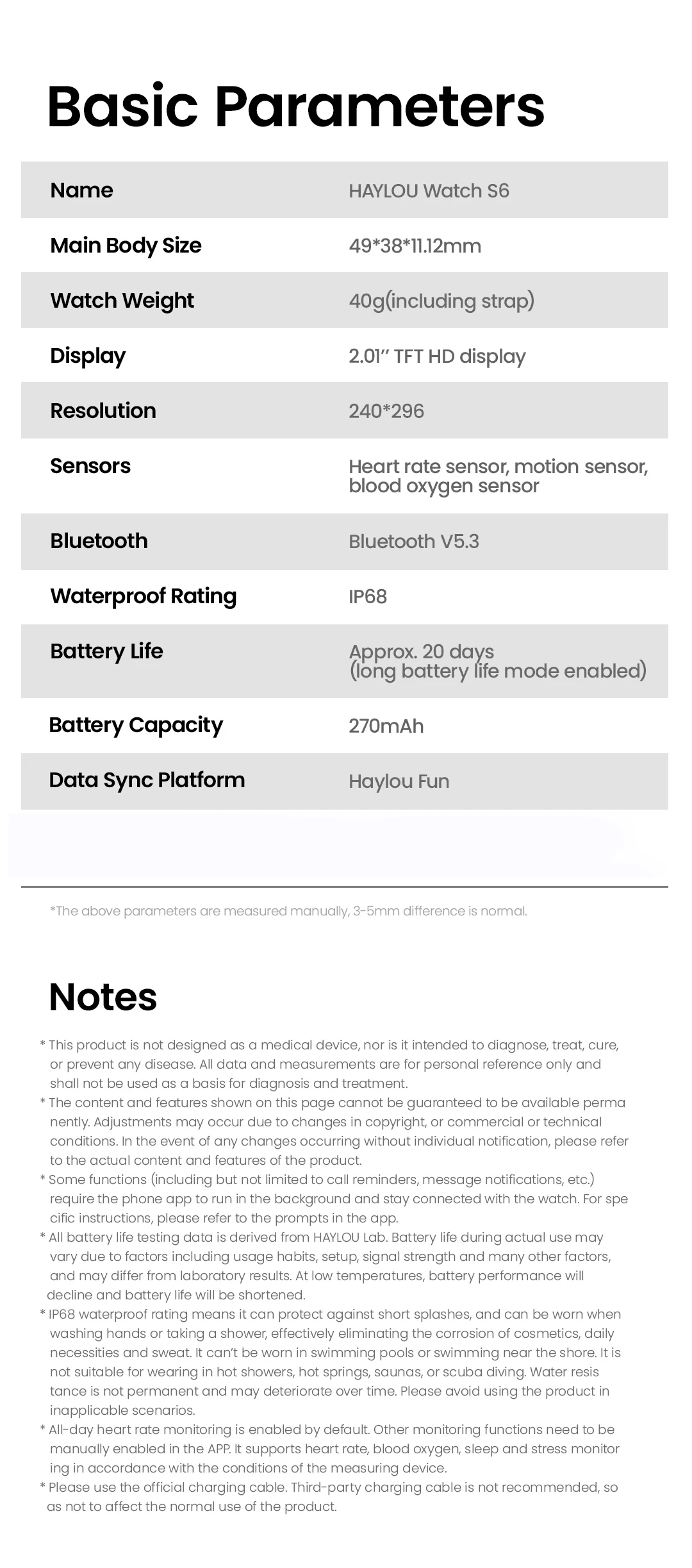 Basic Parameters

| Name | HAYLOU Watch S6 |
|---|---|
| Main Body Size | 49*38*11.12mm |
| Watch Weight | 40g(including strap) |
| Display | 2.01'' TFT HD display |
| Resolution | 240*296 |
| Sensors | Heart rate sensor, motion sensor, blood oxygen sensor |
| Bluetooth | Bluetooth V5.3 |
| Waterproof Rating | IP68 |
| Battery Life | Approx. 20 days (long battery life mode enabled) |
| Battery Capacity | 270mAh |
| Data Sync Platform | Haylou Fun |

*The above parameters are measured manually, 3-5mm difference is normal.

Notes

* This product is not designed as a medical device, nor is it intended to diagnose, treat, cure, or prevent any disease. All data and measurements are for personal reference only and shall not be used as a basis for diagnosis and treatment.
* The content and features shown on this page cannot be guaranteed to be available perma nently. Adjustments may occur due to changes in copyright, or commercial or technical conditions. In the event of any changes occurring without individual notification, please refer to the actual content and features of the product.
* Some functions (including but not limited to call reminders, message notifications, etc.) require the phone app to run in the background and stay connected with the watch. For spe cific instructions, please refer to the prompts in the app.
* All battery life testing data is derived from HAYLOU Lab. Battery life during actual use may vary due to factors including usage habits, setup, signal strength and many other factors, and may differ from laboratory results. At low temperatures, battery performance will decline and battery life will be shortened.
* IP68 waterproof rating means it can protect against short splashes, and can be worn when washing hands or taking a shower, effectively eliminating the corrosion of cosmetics, daily necessities and sweat. It can't be worn in swimming pools or swimming near the shore. It is not suitable for wearing in hot showers, hot springs, saunas, or scuba diving. Water resis tance is not permanent and may deteriorate over time. Please avoid using the product in inapplicable scenarios.
* All-day heart rate monitoring is enabled by default. Other monitoring functions need to be manually enabled in the APP. It supports heart rate, blood oxygen, sleep and stress monitor ing in accordance with the conditions of the measuring device.
* Please use the official charging cable. Third-party charging cable is not recommended, so as not to affect the normal use of the product.